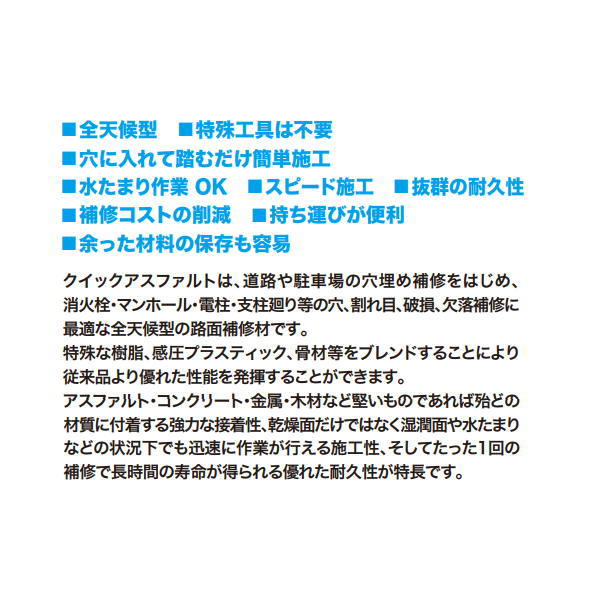 ■全天候型　■特殊工具は不要
■穴に入れて踏むだけ簡単施工
■水たまり作業 OK　■スピード施工　■抜群の耐久性
■補修コストの削減　■持ち運びが便利
■余った材料の保存も容易

クイックアスファルトは、道路や駐車場の穴埋め補修をはじめ、消火栓・マンホール・電柱・支柱廻り等の穴、割れ目、破損、欠落補修に最適な全天候型の路面補修材です。
特殊な樹脂、感圧プラスティック、骨材等をブレンドすることにより従来品より優れた性能を発揮することができます。
アスファルト・コンクリート・金属・木材など堅いものであれば殆どの材質に付着する強力な接着性、乾燥面だけではなく湿潤面や水たまりなどの状況下でも迅速に作業が行える施工性、そしてたった1回の補修で長時間の寿命が得られる優れた耐久性が特長です。